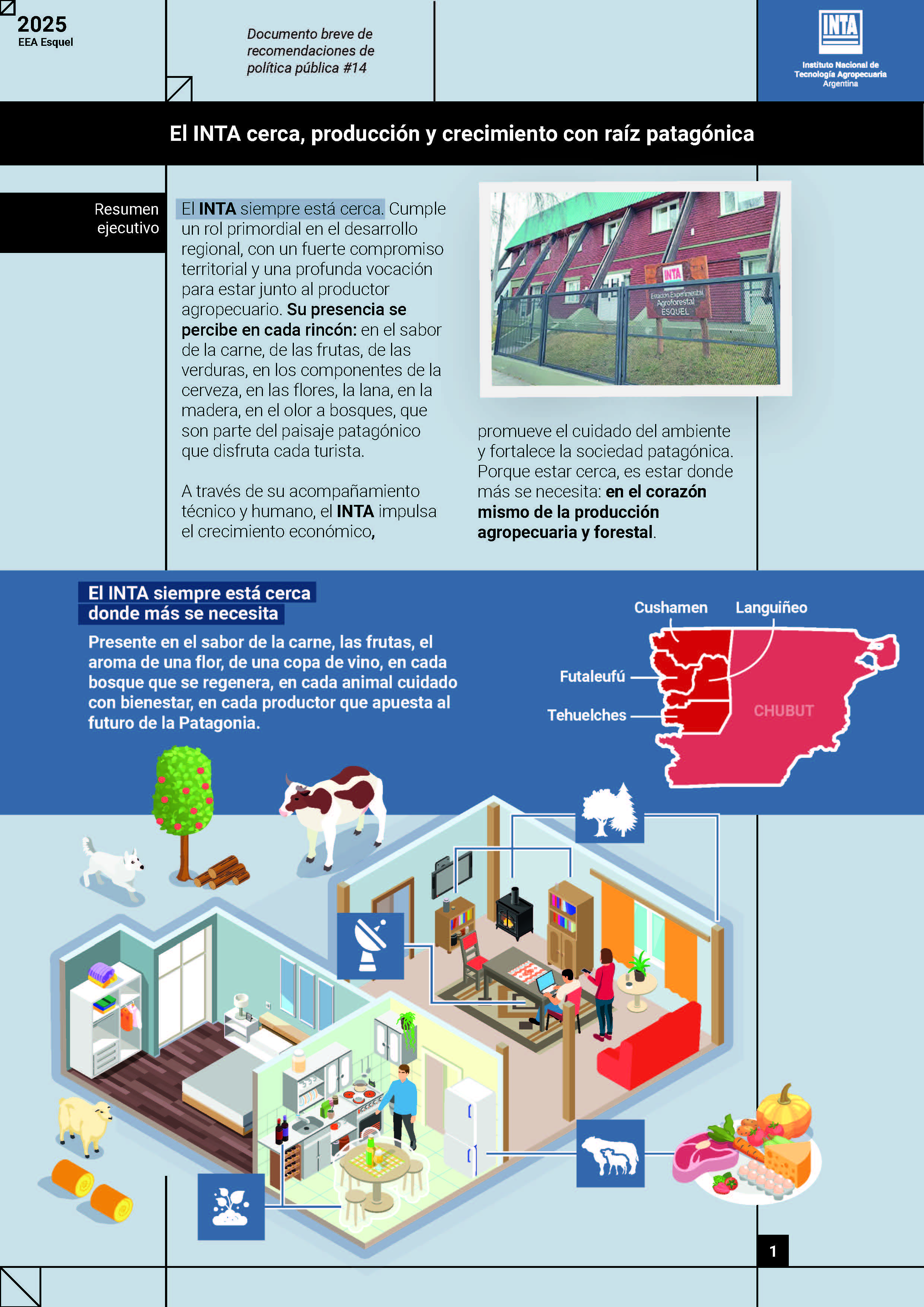 2025
EEA Esquel

Documento breve de recomendaciones de política pública #14

INTA
Instituto Nacional de Tecnología Agropecuaria
Argentina

El INTA cerca, producción y crecimiento con raíz patagónica

Resumen ejecutivo

El INTA siempre está cerca. Cumple un rol primordial en el desarrollo regional, con un fuerte compromiso territorial y una profunda vocación para estar junto al productor agropecuario. Su presencia se percibe en cada rincón: en el sabor de la carne, de las frutas, de las verduras, en los componentes de la cerveza, en las flores, la lana, en la madera, en el olor a bosques, que son parte del paisaje patagónico que disfruta cada turista.

A través de su acompañamiento técnico y humano, el INTA impulsa el crecimiento económico,

INTA
Estación Experimental Agroforestal ESQUEL

promueve el cuidado del ambiente y fortalece la sociedad patagónica. Porque estar cerca, es estar donde más se necesita: en el corazón mismo de la producción agropecuaria y forestal.

El INTA siempre está cerca donde más se necesita

Presente en el sabor de la carne, las frutas, el aroma de una flor, de una copa de vino, en cada bosque que se regenera, en cada animal cuidado con bienestar, en cada productor que apuesta al futuro de la Patagonia.

Cushamen
Languiñeo
Futaleufú
Tehuelches
CHUBUT

1